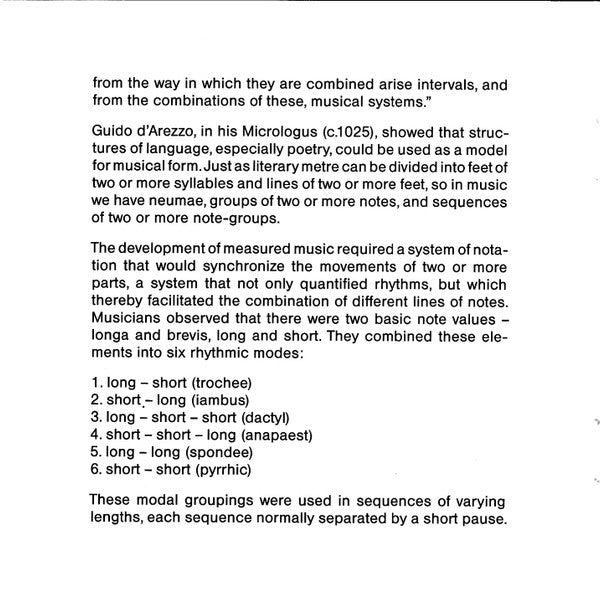 from the way in which they are combined arise intervals, and from the combinations of these, musical systems."

Guido d'Arezzo, in his Micrologus (c.1025), showed that structures of language, especially poetry, could be used as a model for musical form. Just as literary metre can be divided into feet of two or more syllables and lines of two or more feet, so in music we have neumae, groups of two or more notes, and sequences of two or more note-groups.

The development of measured music required a system of notation that would synchronize the movements of two or more parts, a system that not only quantified rhythms, but which thereby facilitated the combination of different lines of notes. Musicians observed that there were two basic note values – longa and brevis, long and short. They combined these elements into six rhythmic modes:

1. long – short (trochee)
2. short – long (iambus)
3. long – short – short (dactyl)
4. short – short – long (anapaest)
5. long – long (spondee)
6. short – short (pyrrhic)

These modal groupings were used in sequences of varying lengths, each sequence normally separated by a short pause.